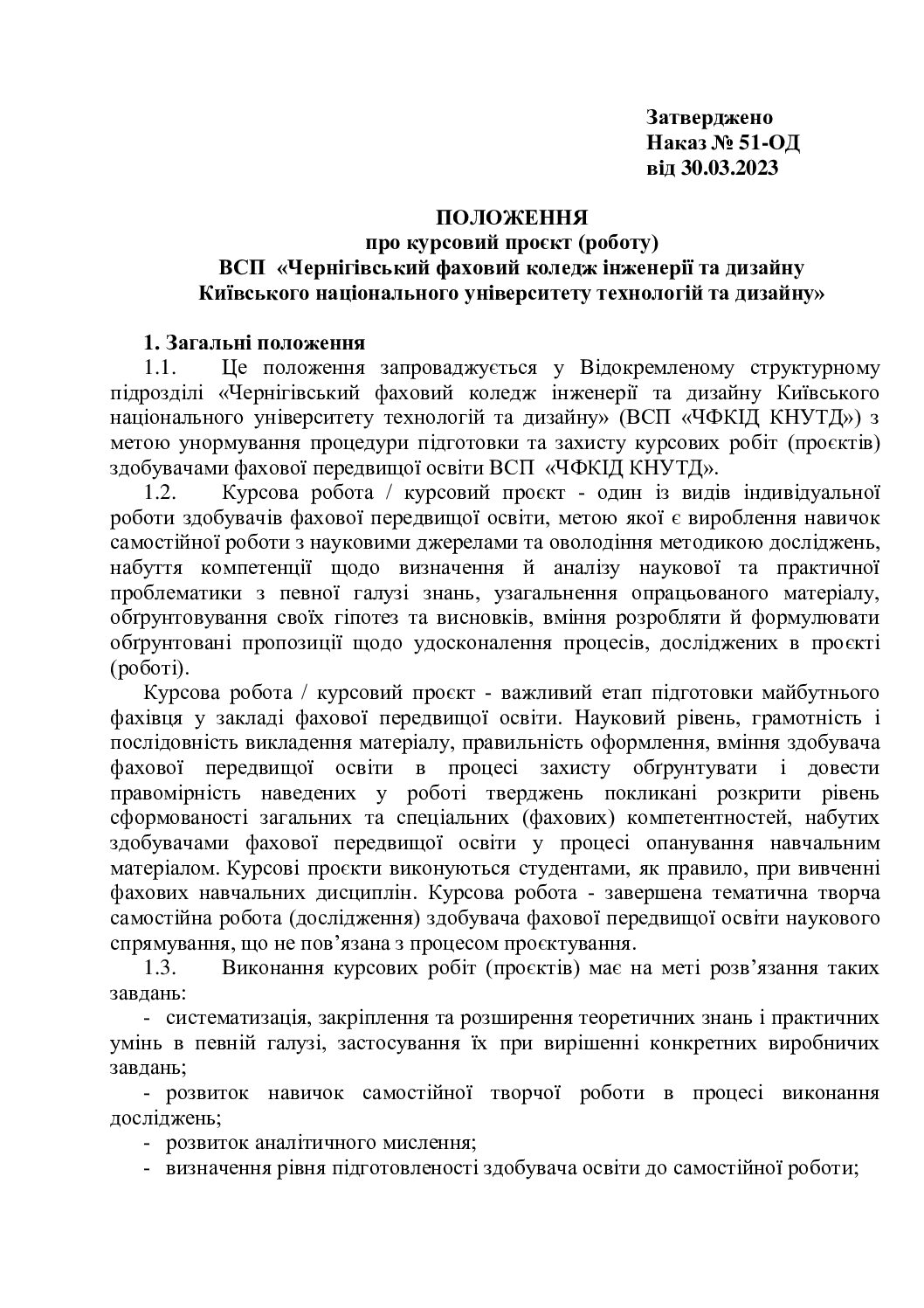 Затверджено
Наказ № 51-ОД
від 30.03.2023

ПОЛОЖЕННЯ
про курсовий проєкт (роботу)
ВСП «Чернігівський фаховий коледж інженерії та дизайну
Київського національного університету технологій та дизайну»

1. Загальні положення
1.1. Це положення запроваджується у Відокремленому структурному підрозділі «Чернігівський фаховий коледж інженерії та дизайну Київського національного університету технологій та дизайну» (ВСП «ЧФКІД КНУТД») з метою унормування процедури підготовки та захисту курсових робіт (проєктів) здобувачами фахової передвищої освіти ВСП «ЧФКІД КНУТД».
1.2. Курсова робота / курсовий проєкт - один із видів індивідуальної роботи здобувачів фахової передвищої освіти, метою якої є вироблення навичок самостійної роботи з науковими джерелами та оволодіння методикою досліджень, набуття компетенції щодо визначення й аналізу наукової та практичної проблематики з певної галузі знань, узагальнення опрацьованого матеріалу, обґрунтовування своїх гіпотез та висновків, вміння розробляти й формулювати обґрунтовані пропозиції щодо удосконалення процесів, досліджених в проєкті (роботі).
Курсова робота / курсовий проєкт - важливий етап підготовки майбутнього фахівця у закладі фахової передвищої освіти. Науковий рівень, грамотність і послідовність викладення матеріалу, правильність оформлення, вміння здобувача фахової передвищої освіти в процесі захисту обґрунтувати і довести правомірність наведених у роботі тверджень покликані розкрити рівень сформованості загальних та спеціальних (фахових) компетентностей, набутих здобувачами фахової передвищої освіти у процесі опанування навчальним матеріалом. Курсові проєкти виконуються студентами, як правило, при вивченні фахових навчальних дисциплін. Курсова робота - завершена тематична творча самостійна робота (дослідження) здобувача фахової передвищої освіти наукового спрямування, що не пов'язана з процесом проєктування.
1.3. Виконання курсових робіт (проєктів) має на меті розв'язання таких завдань:
- систематизація, закріплення та розширення теоретичних знань і практичних умінь в певній галузі, застосування їх при вирішенні конкретних виробничих завдань;
- розвиток навичок самостійної творчої роботи в процесі виконання досліджень;
- розвиток аналітичного мислення;
- визначення рівня підготовленості здобувача освіти до самостійної роботи;